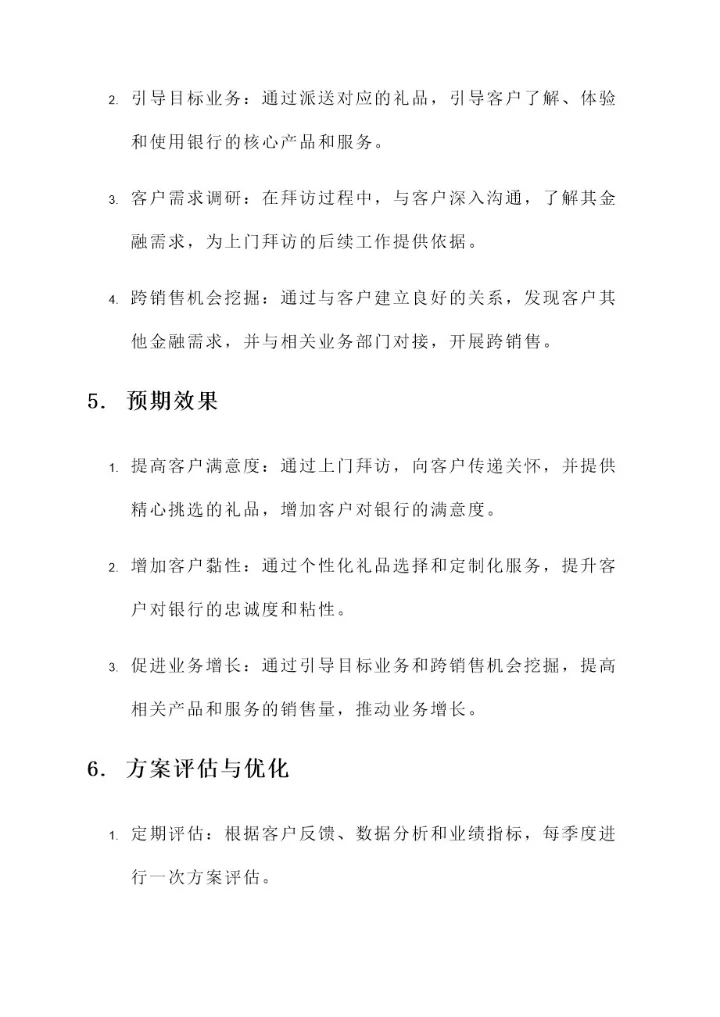 2. 引导目标业务：通过派送对应的礼品，引导客户了解、体验和使用银行的核心产品和服务。

3. 客户需求调研：在拜访过程中，与客户深入沟通，了解其金融需求，为上门拜访的后续工作提供依据。

4. 跨销售机会挖掘：通过与客户建立良好的关系，发现客户其他金融需求，并与相关业务部门对接，开展跨销售。

5. 预期效果

1. 提高客户满意度：通过上门拜访，向客户传递关怀，并提供精心挑选的礼品，增加客户对银行的满意度。

2. 增加客户黏性：通过个性化礼品选择和定制化服务，提升客户对银行的忠诚度和粘性。

3. 促进业务增长：通过引导目标业务和跨销售机会挖掘，提高相关产品和服务的销售量，推动业务增长。

6. 方案评估与优化

1. 定期评估：根据客户反馈、数据分析和业绩指标，每季度进行一次方案评估。